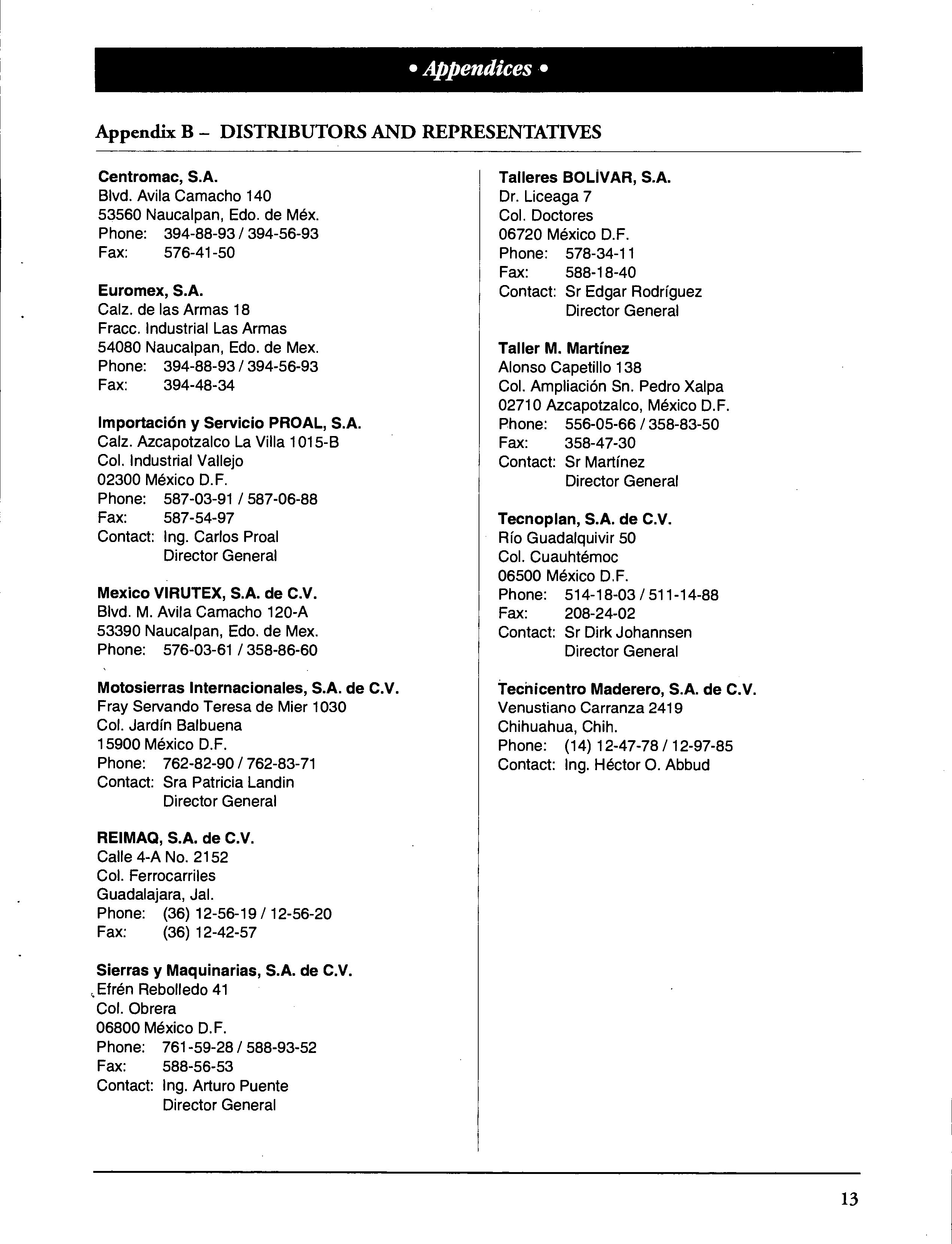 • Appendices •

Appendix B – DISTRIBUTORS AND REPRESENTATIVES

Centromac, S.A.
Blvd. Avila Camacho 140
53560 Naucalpan, Edo. de Méx.
Phone: 394-88-93 / 394-56-93
Fax: 576-41-50

Euromex, S.A.
Calz. de las Armas 18
Fracc. Industrial Las Armas
54080 Naucalpan, Edo. de Mex.
Phone: 394-88-93 / 394-56-93
Fax: 394-48-34

Importación y Servicio PROAL, S.A.
Calz. Azcapotzalco La Villa 1015-B
Col. Industrial Vallejo
02300 México D.F.
Phone: 587-03-91 / 587-06-88
Fax: 587-54-97
Contact: Ing. Carlos Proal
Director General

Mexico VIRUTEX, S.A. de C.V.
Blvd. M. Avila Camacho 120-A
53390 Naucalpan, Edo. de Mex.
Phone: 576-03-61 / 358-86-60

Motosierras Internacionales, S.A. de C.V.
Fray Servando Teresa de Mier 1030
Col. Jardín Balbuena
15900 México D.F.
Phone: 762-82-90 / 762-83-71
Contact: Sra Patricia Landin
Director General

REIMAQ, S.A. de C.V.
Calle 4-A No. 2152
Col. Ferrocarriles
Guadalajara, Jal.
Phone: (36) 12-56-19 / 12-56-20
Fax: (36) 12-42-57

Sierras y Maquinarias, S.A. de C.V.
Efrén Rebolledo 41
Col. Obrera
06800 México D.F.
Phone: 761-59-28 / 588-93-52
Fax: 588-56-53
Contact: Ing. Arturo Puente
Director General

Talleres BOLÍVAR, S.A.
Dr. Liceaga 7
Col. Doctores
06720 México D.F.
Phone: 578-34-11
Fax: 588-18-40
Contact: Sr Edgar Rodríguez
Director General

Taller M. Martínez
Alonso Capetillo 138
Col. Ampliación Sn. Pedro Xalpa
02710 Azcapotzalco, México D.F.
Phone: 556-05-66 / 358-83-50
Fax: 358-47-30
Contact: Sr Martínez
Director General

Tecnoplan, S.A. de C.V.
Río Guadalquivir 50
Col. Cuauhtémoc
06500 México D.F.
Phone: 514-18-03 / 511-14-88
Fax: 208-24-02
Contact: Sr Dirk Johannsen
Director General

Technicentro Maderero, S.A. de C.V.
Venustiano Carranza 2419
Chihuahua, Chih.
Phone: (14) 12-47-78 / 12-97-85
Contact: Ing. Héctor O. Abbud

13